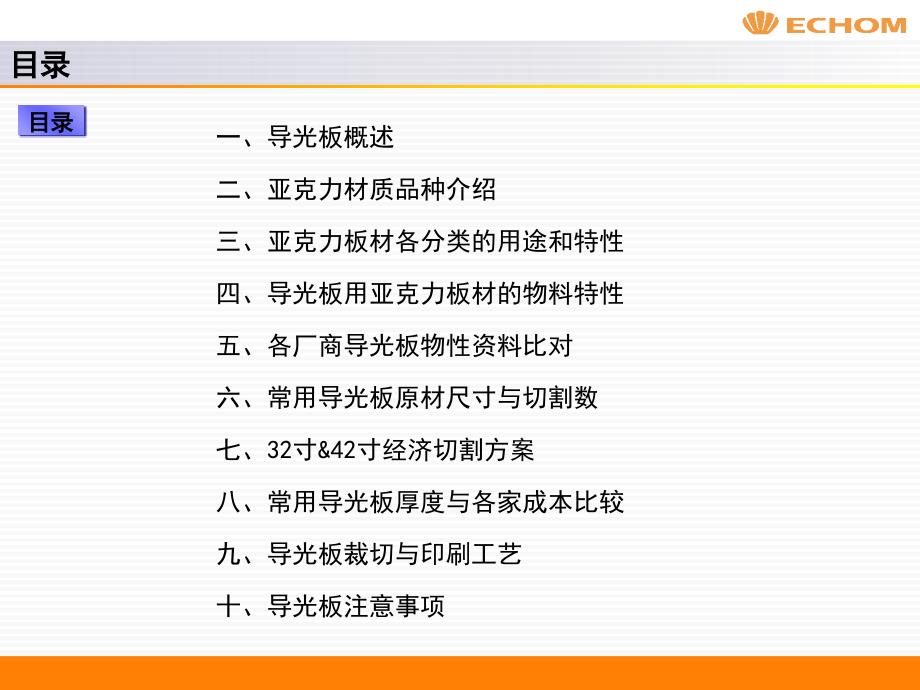 ECHOM

目录

目录

一、导光板概述

二、亚克力材质品种介绍

三、亚克力板材各分类的用途和特性

四、导光板用亚克力板材的物料特性

五、各厂商导光板物性资料比对

六、常用导光板原材尺寸与切割数

七、32寸&42寸经济切割方案

八、常用导光板厚度与各家成本比较

九、导光板裁切与印刷工艺

十、导光板注意事项